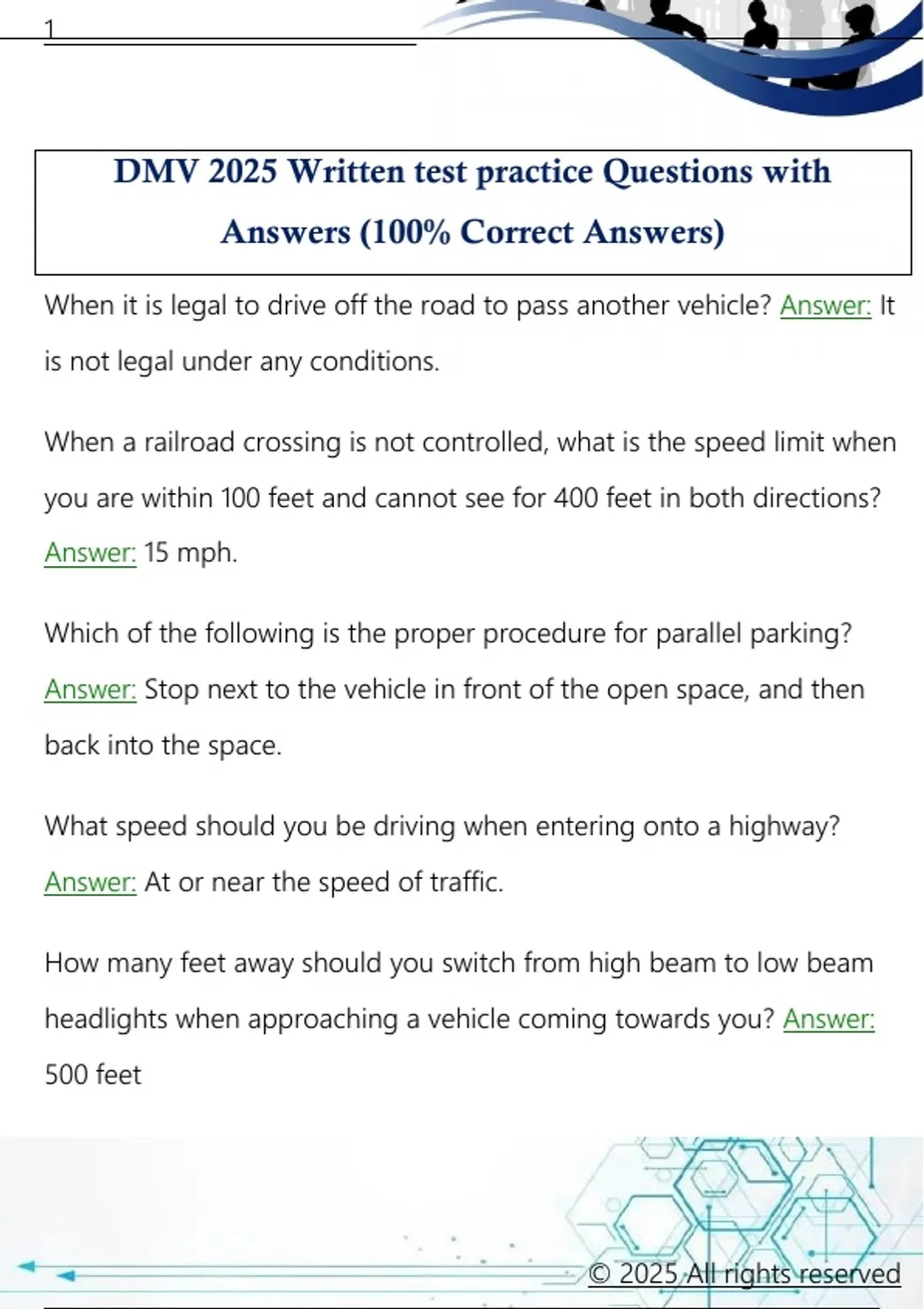 1

DMV 2025 Written test practice Questions with Answers (100% Correct Answers)

When it is legal to drive off the road to pass another vehicle? Answer: It is not legal under any conditions.

When a railroad crossing is not controlled, what is the speed limit when you are within 100 feet and cannot see for 400 feet in both directions? Answer: 15 mph.

Which of the following is the proper procedure for parallel parking? Answer: Stop next to the vehicle in front of the open space, and then back into the space.

What speed should you be driving when entering onto a highway? Answer: At or near the speed of traffic.

How many feet away should you switch from high beam to low beam headlights when approaching a vehicle coming towards you? Answer: 500 feet

© 2025 All rights reserved